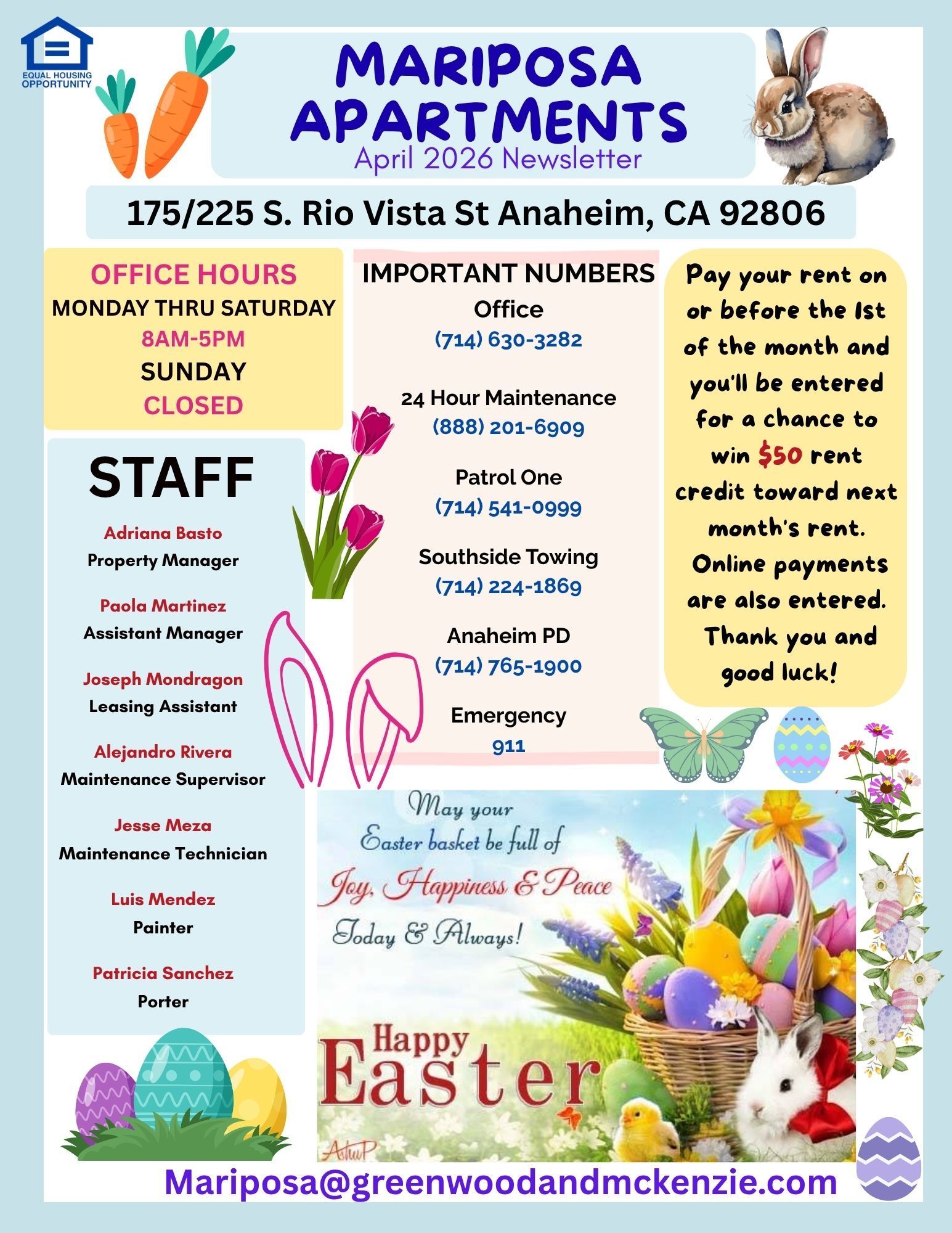 EQUAL HOUSING OPPORTUNITY

MARIPOSA APARTMENTS
April 2026 Newsletter

175/225 S. Rio Vista St Anaheim, CA 92806

OFFICE HOURS
MONDAY THRU SATURDAY
8AM-5PM
SUNDAY
CLOSED

STAFF

Adriana Basto
Property Manager

Paola Martinez
Assistant Manager

Joseph Mondragon
Leasing Assistant

Alejandro Rivera
Maintenance Supervisor

Jesse Meza
Maintenance Technician

Luis Mendez
Painter

Patricia Sanchez
Porter

IMPORTANT NUMBERS
Office
(714) 630-3282

24 Hour Maintenance
(888) 201-6909

Patrol One
(714) 541-0999

Southside Towing
(714) 224-1869

Anaheim PD
(714) 765-1900

Emergency
911

Pay your rent on or before the 1st of the month and you'll be entered for a chance to win $50 rent credit toward next month's rent. Online payments are also entered. Thank you and good luck!

May your Easter basket be full of Joy, Happiness & Peace Today & Always!

Happy Easter

AshuP

Mariposa@greenwoodandmckenzie.com